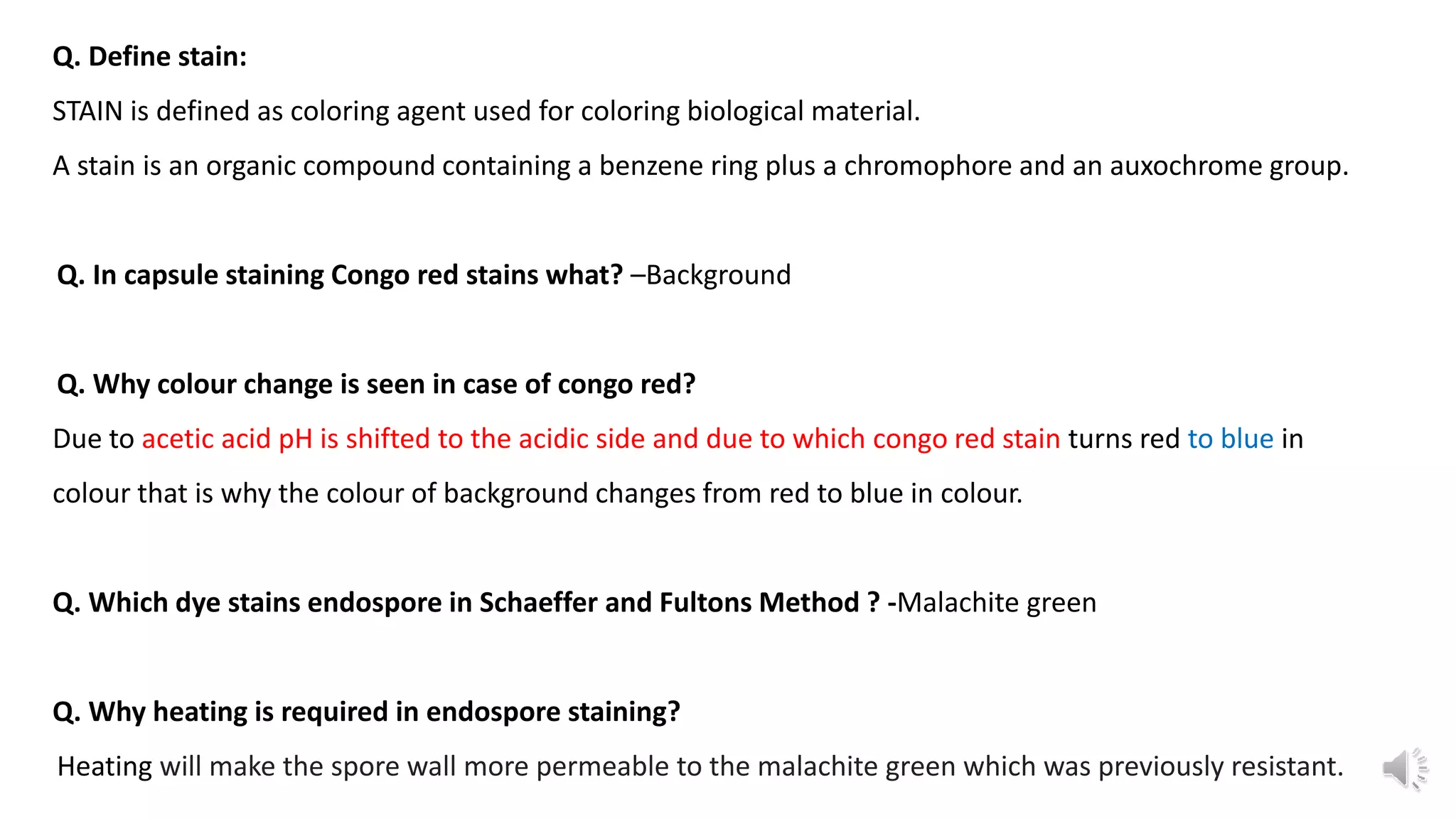 Q. Define stain:

STAIN is defined as coloring agent used for coloring biological material.

A stain is an organic compound containing a benzene ring plus a chromophore and an auxochrome group.

Q. In capsule staining Congo red stains what? –Background

Q. Why colour change is seen in case of congo red?

Due to acetic acid pH is shifted to the acidic side and due to which congo red stain turns red to blue in colour that is why the colour of background changes from red to blue in colour.

Q. Which dye stains endospore in Schaeffer and Fultons Method ? -Malachite green

Q. Why heating is required in endospore staining?

Heating will make the spore wall more permeable to the malachite green which was previously resistant.